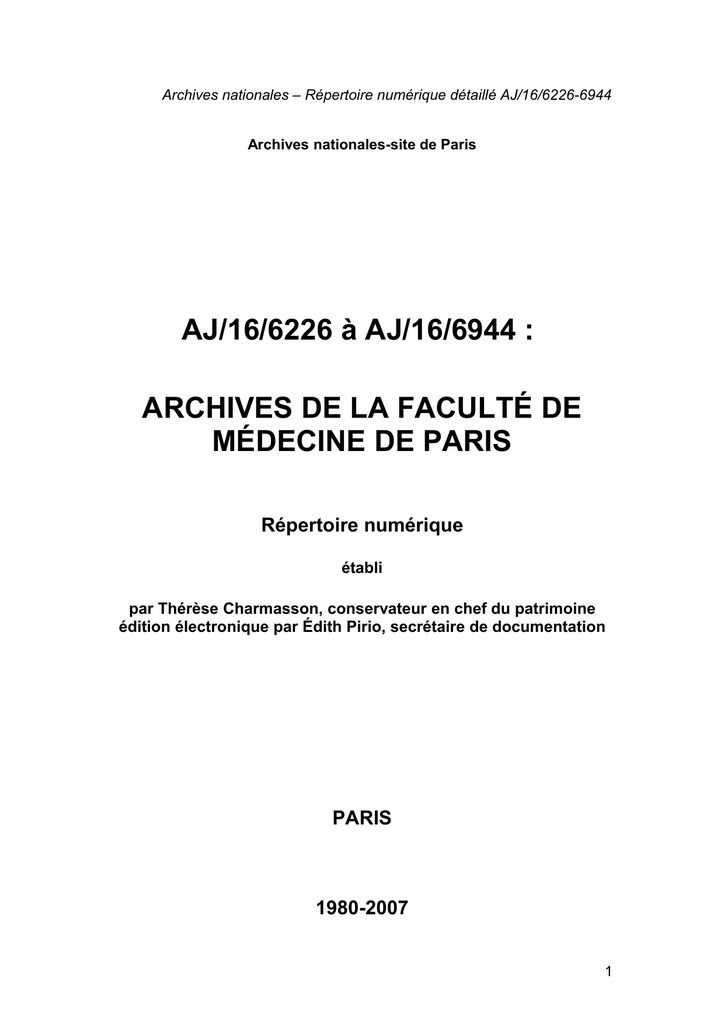 Archives nationales – Répertoire numérique détaillé AJ/16/6226-6944

Archives nationales-site de Paris

AJ/16/6226 à AJ/16/6944 :

ARCHIVES DE LA FACULTÉ DE MÉDECINE DE PARIS

Répertoire numérique

établi

par Thérèse Charmasson, conservateur en chef du patrimoine
édition électronique par Édith Pirio, secrétaire de documentation

PARIS

1980-2007

1